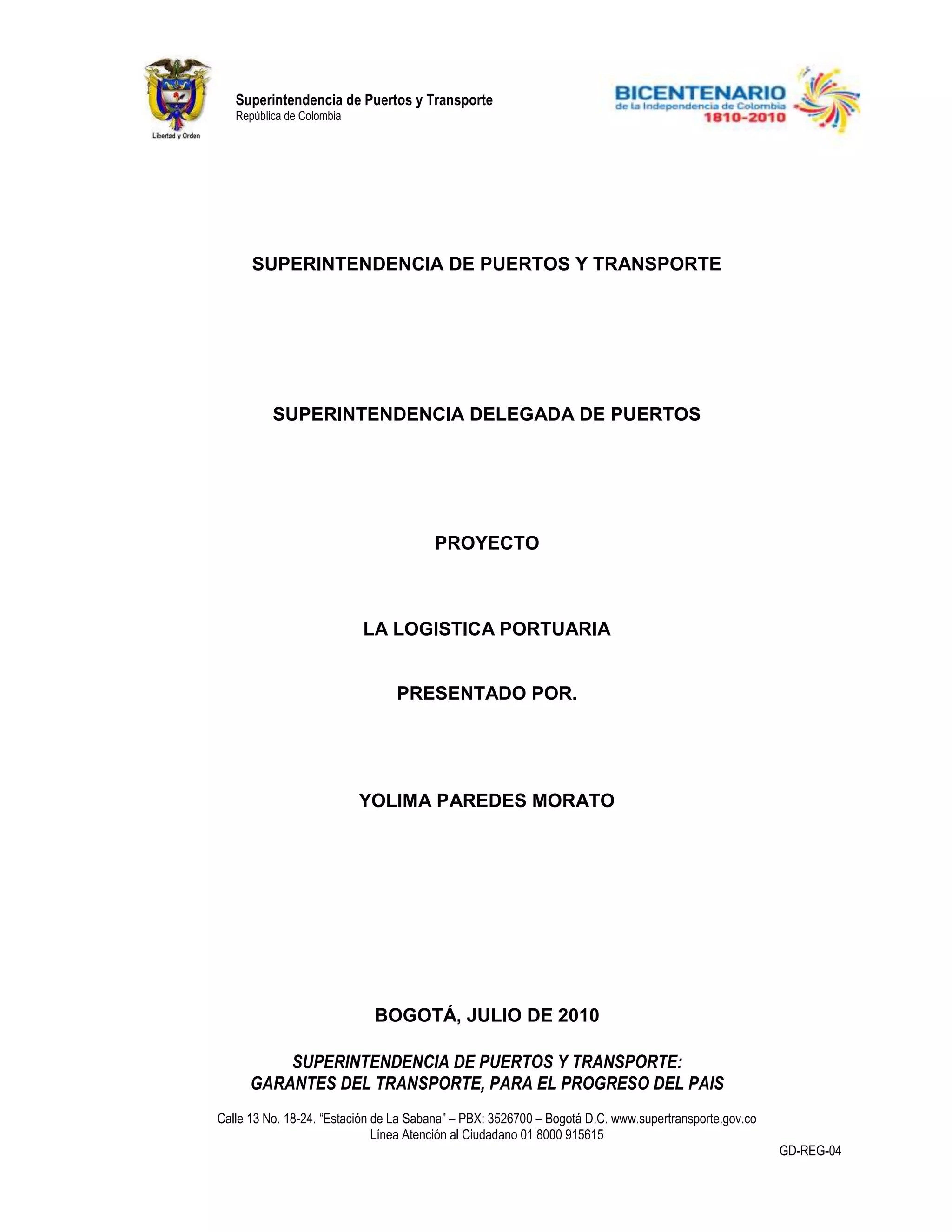 Libertad y Orden

Superintendencia de Puertos y Transporte
República de Colombia

BICENTENARIO
de la Independencia de Colombia
1810-2010

SUPERINTENDENCIA DE PUERTOS Y TRANSPORTE

SUPERINTENDENCIA DELEGADA DE PUERTOS

PROYECTO

LA LOGISTICA PORTUARIA

PRESENTADO POR.

YOLIMA PAREDES MORATO

BOGOTÁ, JULIO DE 2010

SUPERINTENDENCIA DE PUERTOS Y TRANSPORTE:
GARANTES DEL TRANSPORTE, PARA EL PROGRESO DEL PAIS

Calle 13 No. 18-24. “Estación de La Sabana” – PBX: 3526700 – Bogotá D.C. www.supertransporte.gov.co
Línea Atención al Ciudadano 01 8000 915615

GD-REG-04